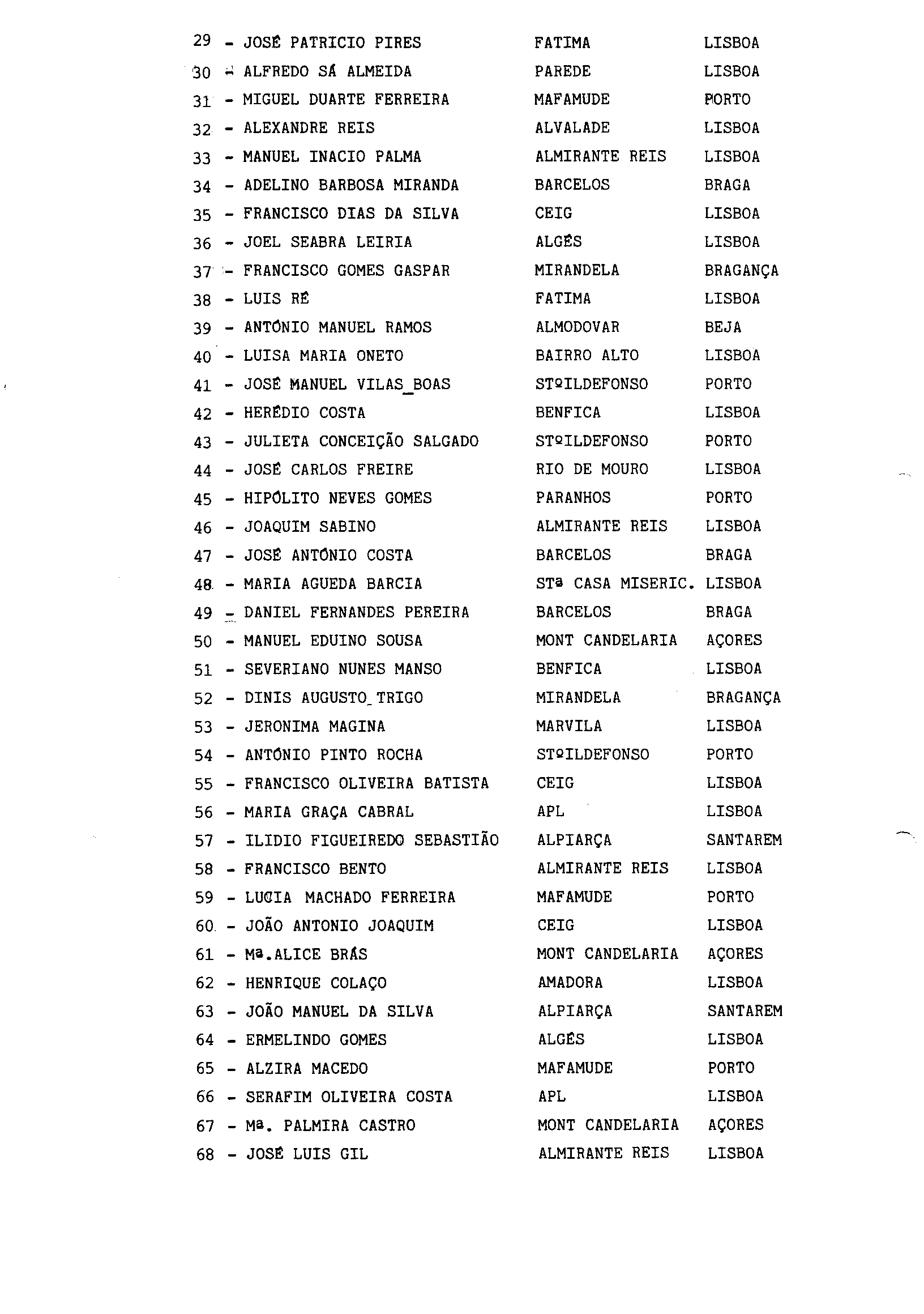 29 - JOSÉ PATRICIO PIRES FATIMA LISBOA
30 - ALFREDO SÁ ALMEIDA PAREDE LISBOA
31 - MIGUEL DUARTE FERREIRA MAFAMUDE PORTO
32 - ALEXANDRE REIS ALVALADE LISBOA
33 - MANUEL INACIO PALMA ALMIRANTE REIS LISBOA
34 - ADELINO BARBOSA MIRANDA BARCELOS BRAGA
35 - FRANCISCO DIAS DA SILVA CEIG LISBOA
36 - JOEL SEABRA LEIRIA ALGÉS LISBOA
37 - FRANCISCO GOMES GASPAR MIRANDELA BRAGANÇA
38 - LUIS RÉ FATIMA LISBOA
39 - ANTÓNIO MANUEL RAMOS ALMODOVAR BEJA
40 - LUISA MARIA ONETO BAIRRO ALTO LISBOA
41 - JOSÉ MANUEL VILAS_BOAS STºILDEFONSO PORTO
42 - HERÉDIO COSTA BENFICA LISBOA
43 - JULIETA CONCEIÇÃO SALGADO STºILDEFONSO PORTO
44 - JOSÉ CARLOS FREIRE RIO DE MOURO LISBOA
45 - HIPÓLITO NEVES GOMES PARANHOS PORTO
46 - JOAQUIM SABINO ALMIRANTE REIS LISBOA
47 - JOSÉ ANTÓNIO COSTA BARCELOS BRAGA
48 - MARIA AGUEDA BARCIA STª CASA MISERIC. LISBOA
49 - DANIEL FERNANDES PEREIRA BARCELOS BRAGA
50 - MANUEL EDUINO SOUSA MONT CANDELARIA AÇORES
51 - SEVERIANO NUNES MANSO BENFICA LISBOA
52 - DINIS AUGUSTO_TRIGO MIRANDELA BRAGANÇA
53 - JERONIMA MAGINA MARVILA LISBOA
54 - ANTÓNIO PINTO ROCHA STºILDEFONSO PORTO
55 - FRANCISCO OLIVEIRA BATISTA CEIG LISBOA
56 - MARIA GRAÇA CABRAL APL LISBOA
57 - ILIDIO FIGUEIREDO SEBASTIÃO ALPIARÇA SANTAREM
58 - FRANCISCO BENTO ALMIRANTE REIS LISBOA
59 - LUCIA MACHADO FERREIRA MAFAMUDE PORTO
60 - JOÃO ANTONIO JOAQUIM CEIG LISBOA
61 - Mª.ALICE BRÁS MONT CANDELARIA AÇORES
62 - HENRIQUE COLAÇO AMADORA LISBOA
63 - JOÃO MANUEL DA SILVA ALPIARÇA SANTAREM
64 - ERMELINDO GOMES ALGÉS LISBOA
65 - ALZIRA MACEDO MAFAMUDE PORTO
66 - SERAFIM OLIVEIRA COSTA APL LISBOA
67 - Mª. PALMIRA CASTRO MONT CANDELARIA AÇORES
68 - JOSÉ LUIS GIL ALMIRANTE REIS LISBOA